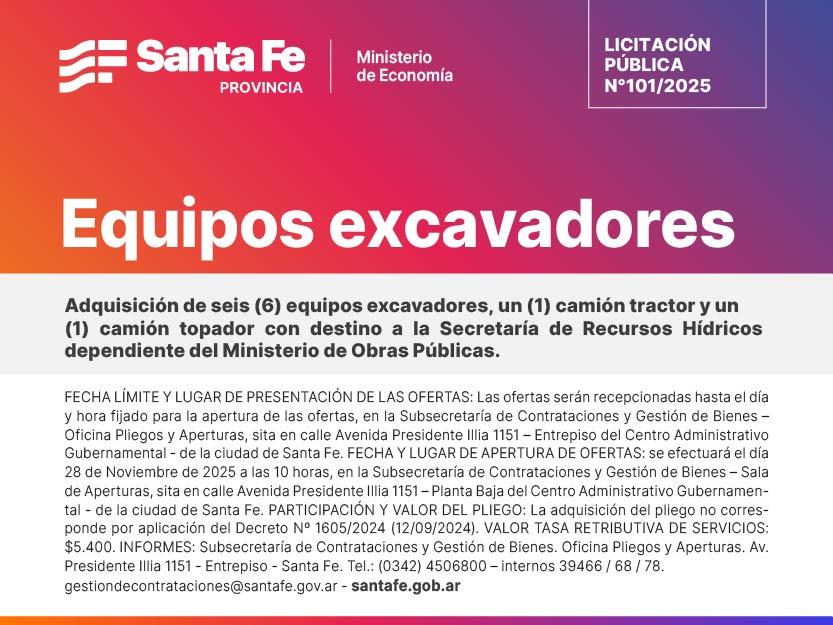 Santa Fe
PROVINCIA

Ministerio
de Economía

LICITACIÓN
PÚBLICA
N°101/2025

Equipos excavadores

Adquisición de seis (6) equipos excavadores, un (1) camión tractor y un (1) camión topador con destino a la Secretaría de Recursos Hídricos dependiente del Ministerio de Obras Públicas.

FECHA LÍMITE Y LUGAR DE PRESENTACIÓN DE LAS OFERTAS: Las ofertas serán recepcionadas hasta el día y hora fijado para la apertura de las ofertas, en la Subsecretaría de Contrataciones y Gestión de Bienes – Oficina Pliegos y Aperturas, sita en calle Avenida Presidente Illia 1151 – Entrepiso del Centro Administrativo Gubernamental - de la ciudad de Santa Fe. FECHA Y LUGAR DE APERTURA DE OFERTAS: se efectuará el día 28 de Noviembre de 2025 a las 10 horas, en la Subsecretaría de Contrataciones y Gestión de Bienes – Sala de Aperturas, sita en calle Avenida Presidente Illia 1151 – Planta Baja del Centro Administrativo Gubernamental - de la ciudad de Santa Fe. PARTICIPACIÓN Y VALOR DEL PLIEGO: La adquisición del pliego no corresponde por aplicación del Decreto Nº 1605/2024 (12/09/2024). VALOR TASA RETRIBUTIVA DE SERVICIOS: $5.400. INFORMES: Subsecretaría de Contrataciones y Gestión de Bienes. Oficina Pliegos y Aperturas. Av. Presidente Illia 1151 - Entrepiso - Santa Fe. Tel.: (0342) 4506800 – internos 39466 / 68 / 78.
gestiondecontrataciones@santafe.gov.ar - santafe.gob.ar